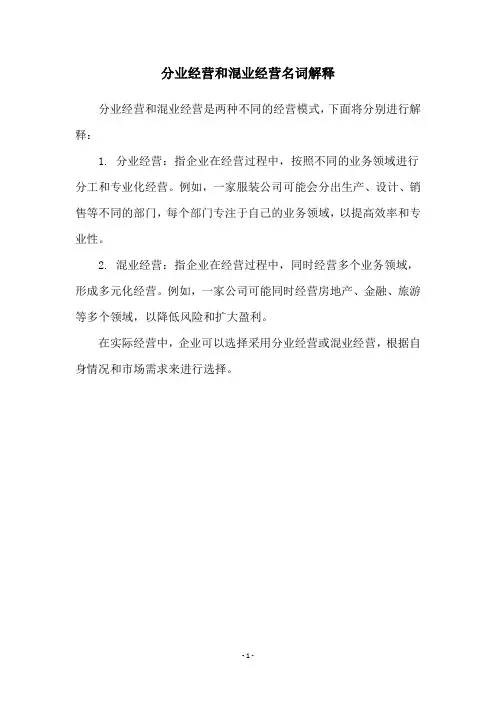 分业经营和混业经营名词解释

分业经营和混业经营是两种不同的经营模式，下面将分别进行解释：

1. 分业经营：指企业在经营过程中，按照不同的业务领域进行分工和专业化经营。例如，一家服装公司可能会分出生产、设计、销售等不同的部门，每个部门专注于自己的业务领域，以提高效率和专业性。

2. 混业经营：指企业在经营过程中，同时经营多个业务领域，形成多元化经营。例如，一家公司可能同时经营房地产、金融、旅游等多个领域，以降低风险和扩大盈利。

在实际经营中，企业可以选择采用分业经营或混业经营，根据自身情况和市场需求来进行选择。

- 1 -